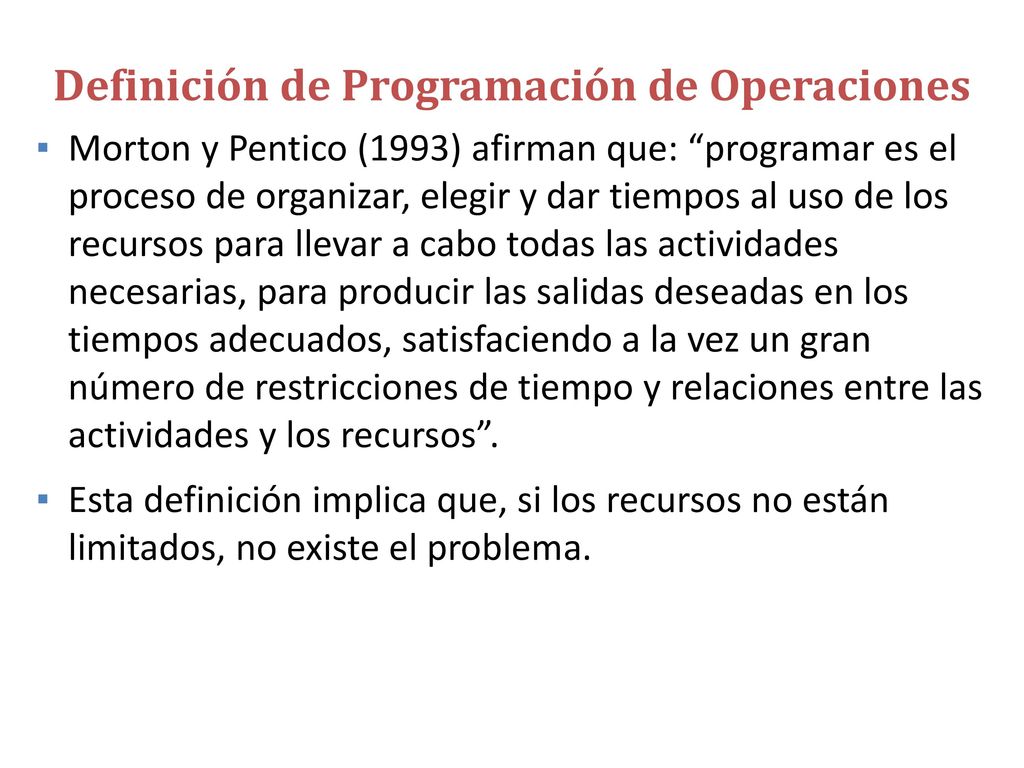 Definición de Programación de Operaciones

▪ Morton y Pentico (1993) afirman que: “programar es el proceso de organizar, elegir y dar tiempos al uso de los recursos para llevar a cabo todas las actividades necesarias, para producir las salidas deseadas en los tiempos adecuados, satisfaciendo a la vez un gran número de restricciones de tiempo y relaciones entre las actividades y los recursos”.

▪ Esta definición implica que, si los recursos no están limitados, no existe el problema.